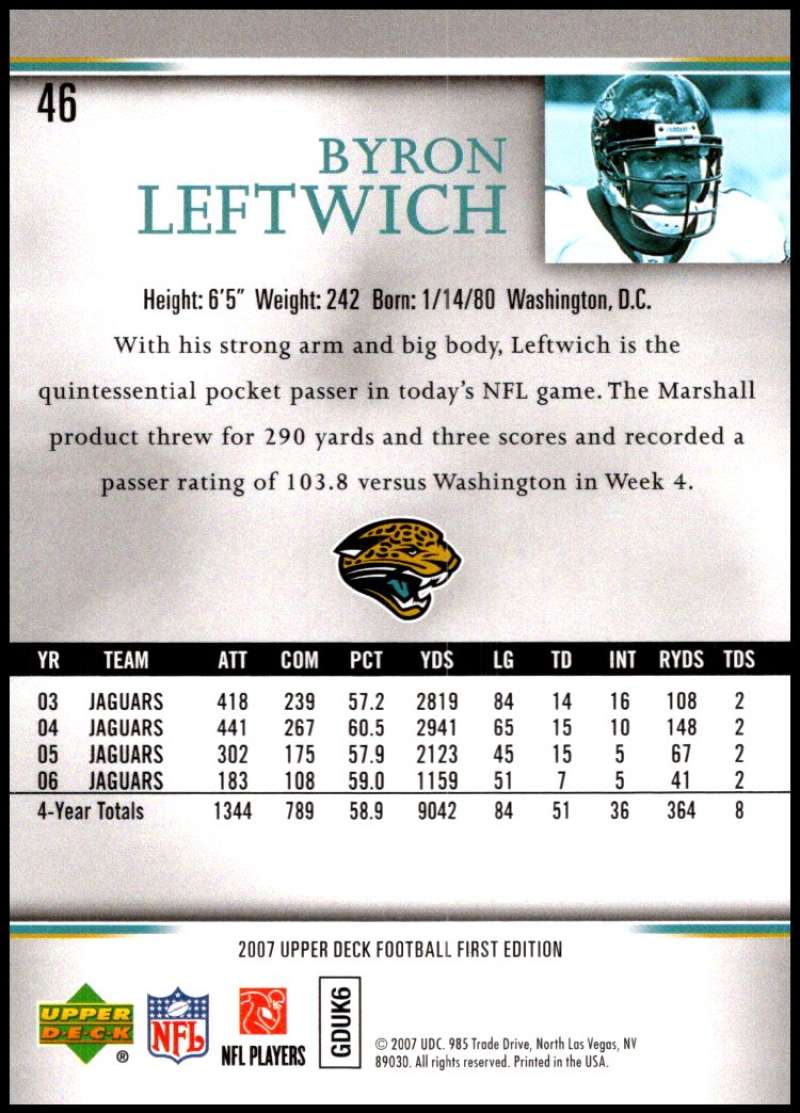 46

BYRON
LEFTWICH

Height: 6'5" Weight: 242 Born: 1/14/80 Washington, D.C.

With his strong arm and big body, Leftwich is the quintessential pocket passer in today's NFL game. The Marshall product threw for 290 yards and three scores and recorded a passer rating of 103.8 versus Washington in Week 4.

| YR | TEAM | ATT | COM | PCT | YDS | LG | TD | INT | RYDS | TDS |
|---|---|---|---|---|---|---|---|---|---|---|
| 03 | JAGUARS | 418 | 239 | 57.2 | 2819 | 84 | 14 | 16 | 108 | 2 |
| 04 | JAGUARS | 441 | 267 | 60.5 | 2941 | 65 | 15 | 10 | 148 | 2 |
| 05 | JAGUARS | 302 | 175 | 57.9 | 2123 | 45 | 15 | 5 | 67 | 2 |
| 06 | JAGUARS | 183 | 108 | 59.0 | 1159 | 51 | 7 | 5 | 41 | 2 |
| 4-Year Totals | | 1344 | 789 | 58.9 | 9042 | 84 | 51 | 36 | 364 | 8 |

2007 UPPER DECK FOOTBALL FIRST EDITION

UPPER DECK ®
NFL
NFL PLAYERS
GDUK6

© 2007 UDC. 985 Trade Drive, North Las Vegas, NV 89030. All rights reserved. Printed in the USA.